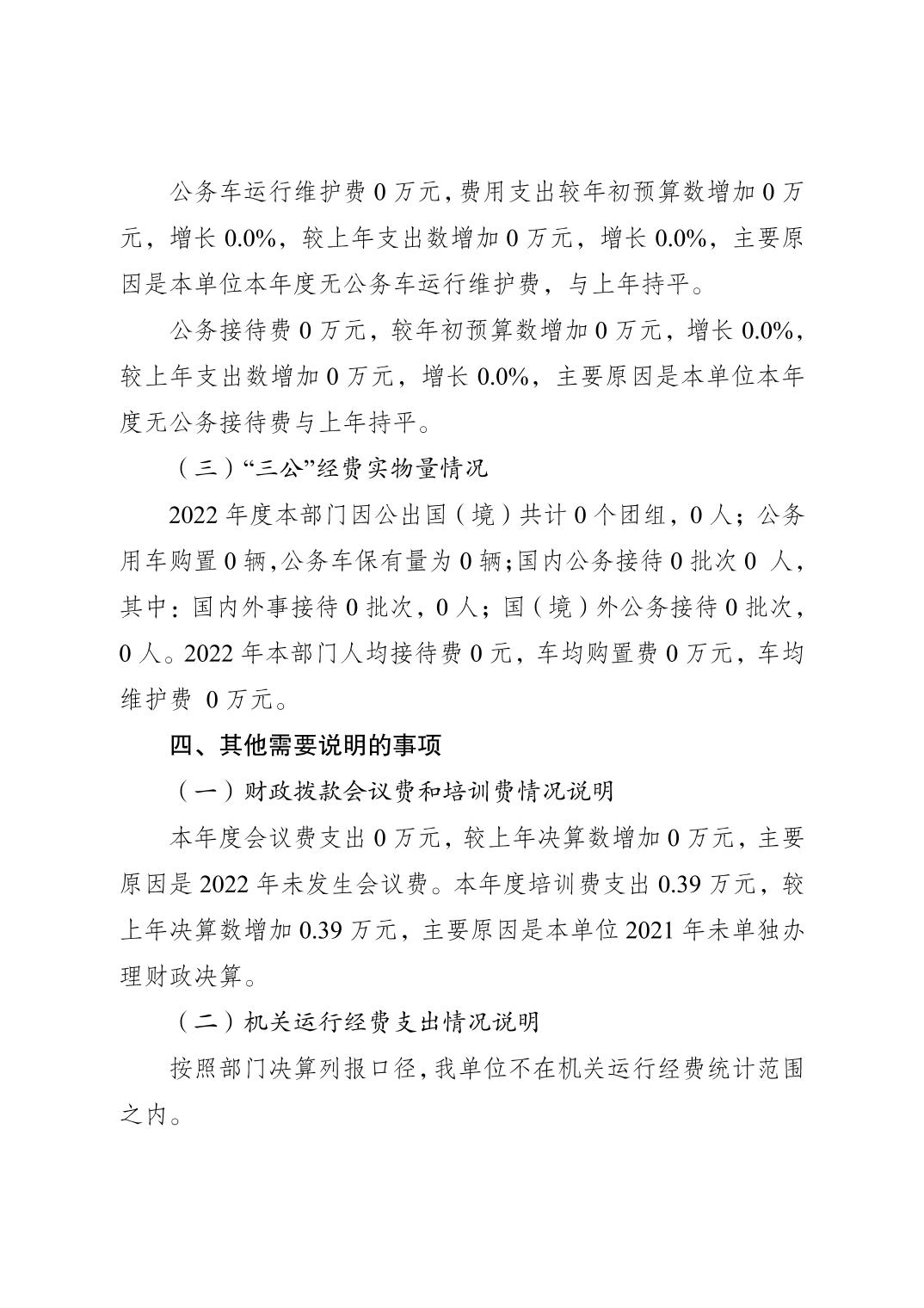 公务车运行维护费 0 万元，费用支出较年初预算数增加 0 万元，增长 0.0%，较上年支出数增加 0 万元，增长 0.0%，主要原因是本单位本年度无公务车运行维护费，与上年持平。

公务接待费 0 万元，较年初预算数增加 0 万元，增长 0.0%，较上年支出数增加 0 万元，增长 0.0%，主要原因是本单位本年度无公务接待费与上年持平。

（三）“三公”经费实物量情况

2022 年度本部门因公出国（境）共计 0 个团组，0 人；公务用车购置 0 辆，公务车保有量为 0 辆；国内公务接待 0 批次 0 人，其中：国内外事接待 0 批次，0 人；国（境）外公务接待 0 批次，0 人。2022 年本部门人均接待费 0 元，车均购置费 0 万元，车均维护费 0 万元。

四、其他需要说明的事项

（一）财政拨款会议费和培训费情况说明

本年度会议费支出 0 万元，较上年决算数增加 0 万元，主要原因是 2022 年未发生会议费。本年度培训费支出 0.39 万元，较上年决算数增加 0.39 万元，主要原因是本单位 2021 年未单独办理财政决算。

（二）机关运行经费支出情况说明

按照部门决算列报口径，我单位不在机关运行经费统计范围之内。